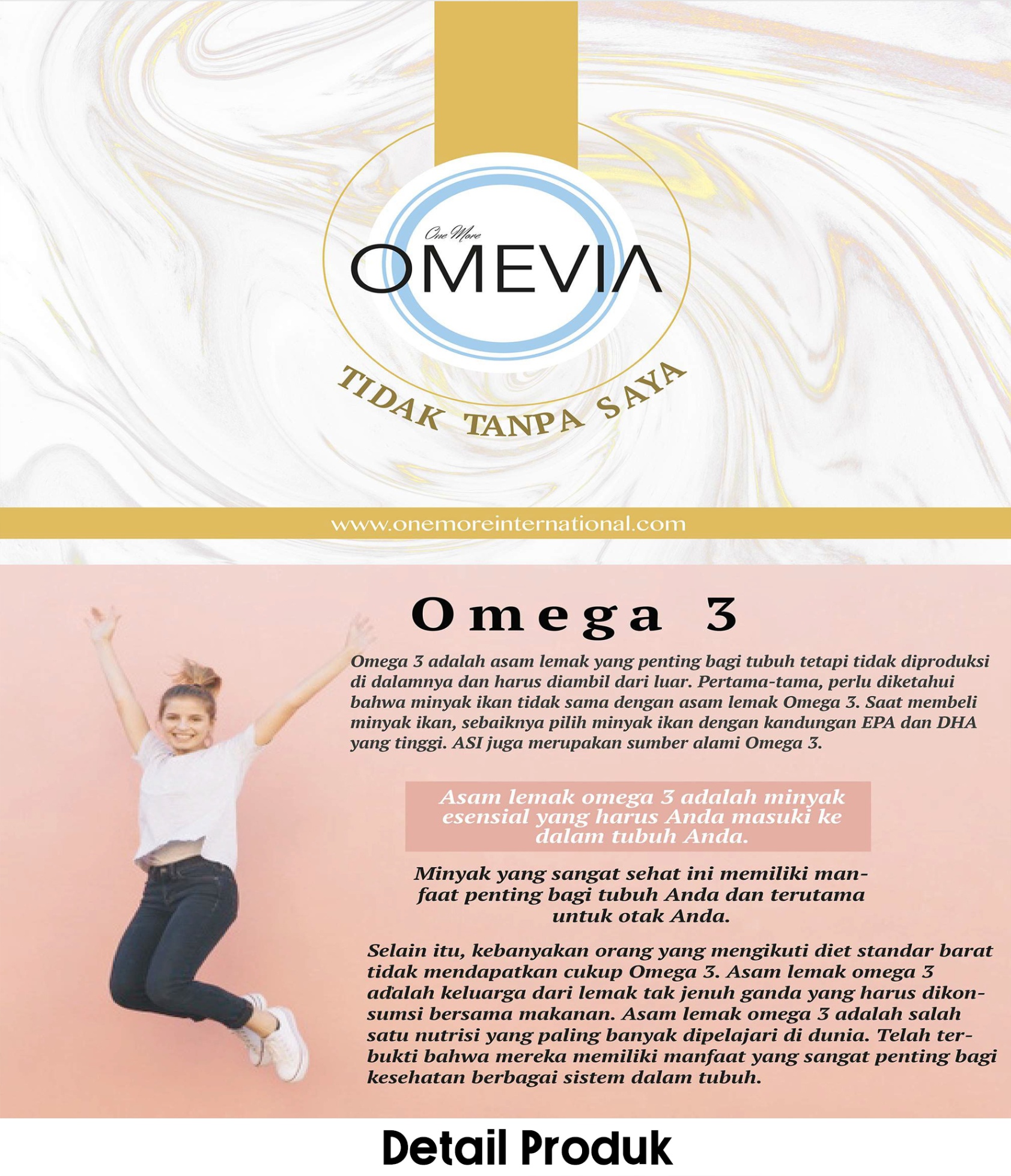 One More
OMEVIA
TIDAK TANPA SAYA

www.onemoreinternational.com

Omega 3

Omega 3 adalah asam lemak yang penting bagi tubuh tetapi tidak diproduksi di dalamnya dan harus diambil dari luar. Pertama-tama, perlu diketahui bahwa minyak ikan tidak sama dengan asam lemak Omega 3. Saat membeli minyak ikan, sebaiknya pilih minyak ikan dengan kandungan EPA dan DHA yang tinggi. ASI juga merupakan sumber alami Omega 3.

Asam lemak omega 3 adalah minyak esensial yang harus Anda masuki ke dalam tubuh Anda.

Minyak yang sangat sehat ini memiliki manfaat penting bagi tubuh Anda dan terutama untuk otak Anda.

Selain itu, kebanyakan orang yang mengikuti diet standar barat tidak mendapatkan cukup Omega 3. Asam lemak omega 3 adalah keluarga dari lemak tak jenuh ganda yang harus dikonsumsi bersama makanan. Asam lemak omega 3 adalah salah satu nutrisi yang paling banyak dipelajari di dunia. Telah terbukti bahwa mereka memiliki manfaat yang sangat penting bagi kesehatan berbagai sistem dalam tubuh.

Detail Produk